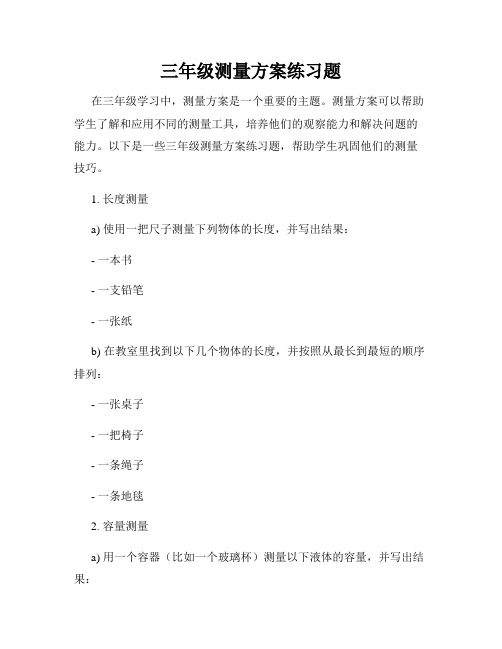 三年级测量方案练习题

在三年级学习中，测量方案是一个重要的主题。测量方案可以帮助学生了解和应用不同的测量工具，培养他们的观察能力和解决问题的能力。以下是一些三年级测量方案练习题，帮助学生巩固他们的测量技巧。

1. 长度测量

a) 使用一把尺子测量下列物体的长度，并写出结果：

- 一本书

- 一支铅笔

- 一张纸

b) 在教室里找到以下几个物体的长度，并按照从最长到最短的顺序排列：

- 一张桌子

- 一把椅子

- 一条绳子

- 一条地毯

2. 容量测量

a) 用一个容器（比如一个玻璃杯）测量以下液体的容量，并写出结果：